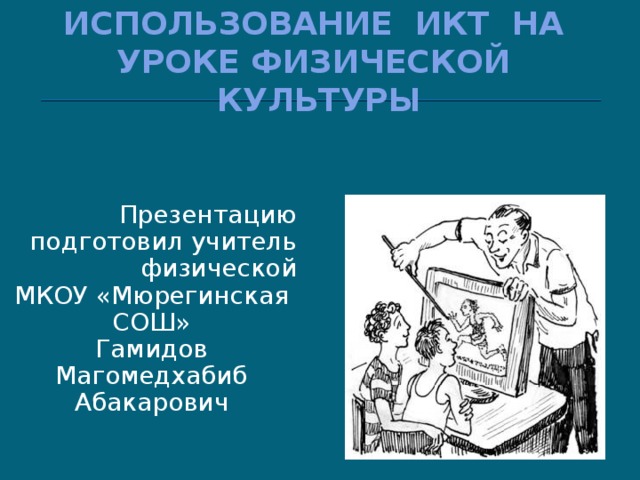 ИСПОЛЬЗОВАНИЕ ИКТ НА УРОКЕ ФИЗИЧЕСКОЙ КУЛЬТУРЫ

Презентацию подготовил учитель физической МКОУ «Мюрегинская СОШ» Гамидов Магомедхабиб Абакарович